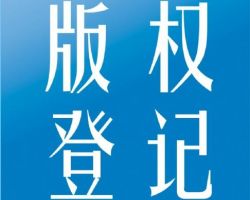 版权
登记